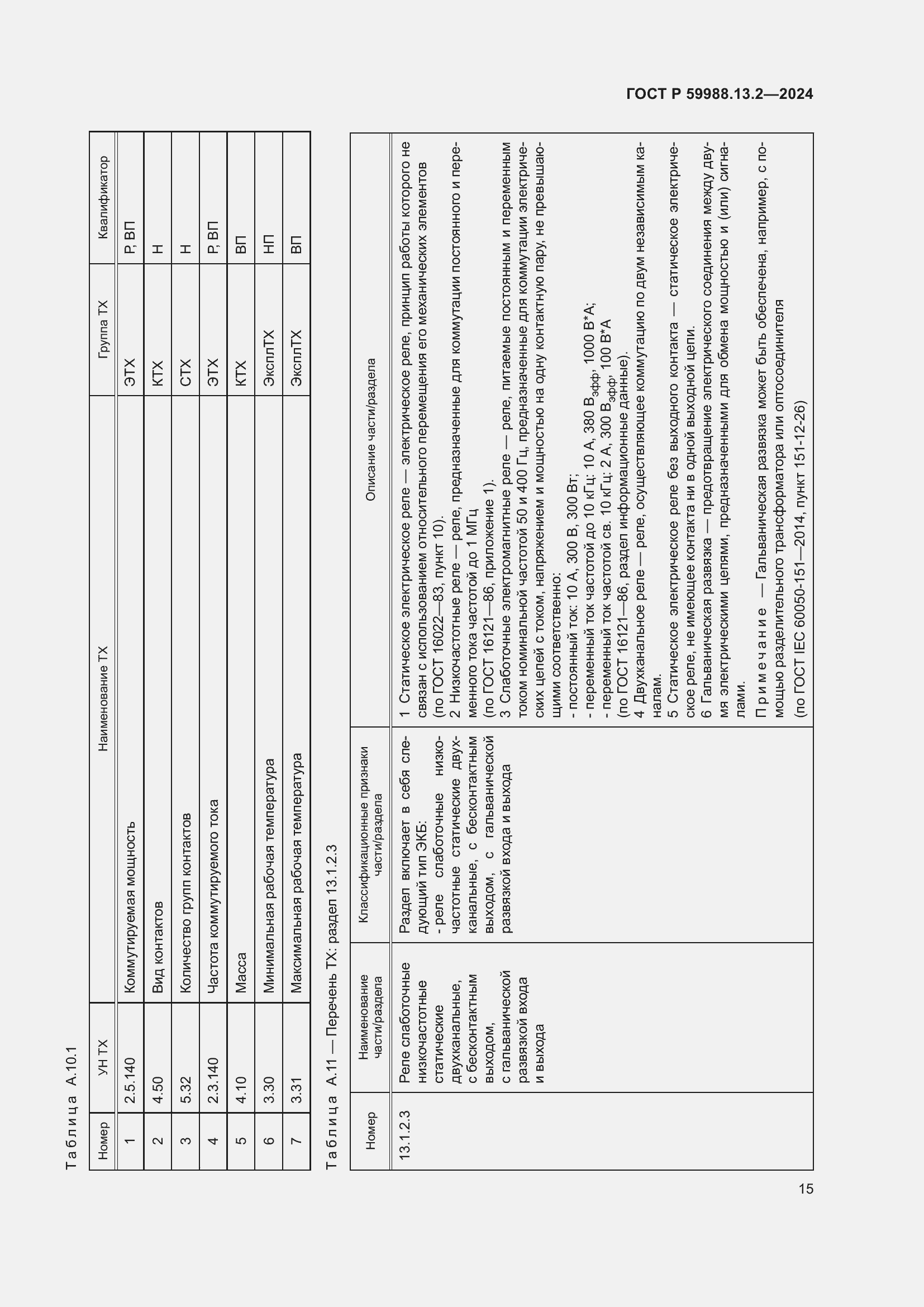 ГОСТ Р 59988.13.2—2024

Таблица А.10.1

| Номер | УН ТХ | Наименование ТХ | Группа ТХ | Квалификатор |
|---|---|---|---|---|
| 1 | 2.5.140 | Коммутируемая мощность | ЭТХ | Р, ВП |
| 2 | 4.50 | Вид контактов | КТХ | Н |
| 3 | 5.32 | Количество групп контактов | СТХ | Н |
| 4 | 2.3.140 | Частота коммутируемого тока | ЭТХ | Р, ВП |
| 5 | 4.10 | Масса | КТХ | ВП |
| 6 | 3.30 | Минимальная рабочая температура | ЭксплТХ | НП |
| 7 | 3.31 | Максимальная рабочая температура | ЭксплТХ | ВП |

Таблица А.11 — Перечень ТХ: раздел 13.1.2.3

| Номер | Наименование части/раздела | Классификационные признаки части/раздела | Описание части/раздела |
|---|---|---|---|
| 13.1.2.3 | Реле слаботочные низкочастотные статические двухканальные, с бесконтактным выходом, с гальванической развязкой входа и выхода | Раздел включает в себя следующий тип ЭКБ: - реле слаботочные низкочастотные статические двухканальные, с бесконтактным выходом, с гальванической развязкой входа и выхода | 1 Статическое электрическое реле — электрическое реле, принцип работы которого не связан с использованием относительного перемещения его механических элементов (по ГОСТ 16022—83, пункт 10). 2 Низкочастотные реле — реле, предназначенные для коммутации постоянного и переменного тока частотой до 1 МГц (по ГОСТ 16121—86, приложение 1). 3 Слаботочные электромагнитные реле — реле, питаемые постоянным и переменным током номинальной частотой 50 и 400 Гц, предназначенные для коммутации электрических цепей с током, напряжением и мощностью на одну контактную пару, не превышающими соответственно: - постоянный ток: 10 А, 300 В, 300 Вт; - переменный ток частотой до 10 кГц: 10 А, 380 $В_{эфф}$, 1000 В*А; - переменный ток частотой св. 10 кГц: 2 А, 300 $В_{эфф}$, 100 В*А (по ГОСТ 16121—86, раздел информационные данные). 4 Двухканальное реле — реле, осуществляющее коммутацию по двум независимым каналам. 5 Статическое электрическое реле без выходного контакта — статическое электрическое реле, не имеющее контакта ни в одной выходной цепи. 6 Гальваническая развязка — предотвращение электрического соединения между двумя электрическими цепями, предназначенными для обмена мощностью и (или) сигналами. Примечание — Гальваническая развязка может быть обеспечена, например, с помощью разделительного трансформатора или оптосоединителя (по ГОСТ IEC 60050-151—2014, пункт 151-12-26) |

15